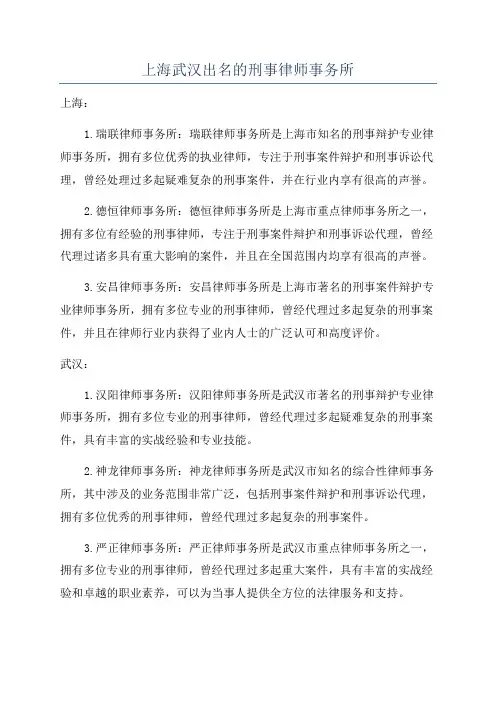 上海武汉出名的刑事律师事务所

上海：

1.瑞联律师事务所：瑞联律师事务所是上海市知名的刑事辩护专业律师事务所，拥有多位优秀的执业律师，专注于刑事案件辩护和刑事诉讼代理，曾经处理过多起疑难复杂的刑事案件，并在行业内享有很高的声誉。

2.德恒律师事务所：德恒律师事务所是上海市重点律师事务所之一，拥有多位有经验的刑事律师，专注于刑事案件辩护和刑事诉讼代理，曾经代理过诸多具有重大影响的案件，并且在全国范围内均享有很高的声誉。

3.安昌律师事务所：安昌律师事务所是上海市著名的刑事案件辩护专业律师事务所，拥有多位专业的刑事律师，曾经代理过多起复杂的刑事案件，并且在律师行业内获得了业内人士的广泛认可和高度评价。

武汉：

1.汉阳律师事务所：汉阳律师事务所是武汉市著名的刑事辩护专业律师事务所，拥有多位专业的刑事律师，曾经代理过多起疑难复杂的刑事案件，具有丰富的实战经验和专业技能。

2.神龙律师事务所：神龙律师事务所是武汉市知名的综合性律师事务所，其中涉及的业务范围非常广泛，包括刑事案件辩护和刑事诉讼代理，拥有多位优秀的刑事律师，曾经代理过多起复杂的刑事案件。

3.严正律师事务所：严正律师事务所是武汉市重点律师事务所之一，拥有多位专业的刑事律师，曾经代理过多起重大案件，具有丰富的实战经验和卓越的职业素养，可以为当事人提供全方位的法律服务和支持。